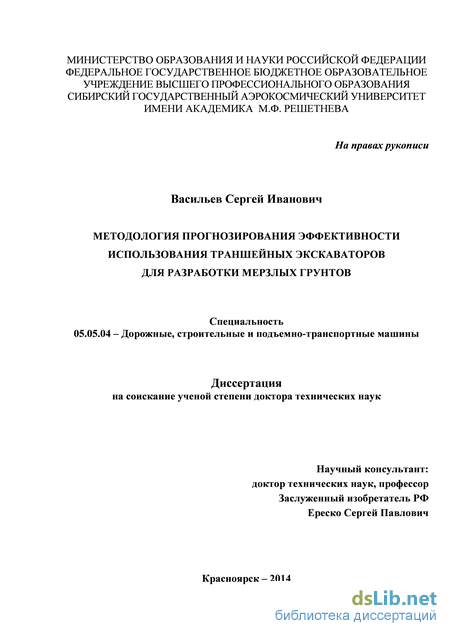 МИНИСТЕРСТВО ОБРАЗОВАНИЯ И НАУКИ РОССИЙСКОЙ ФЕДЕРАЦИИ
ФЕДЕРАЛЬНОЕ ГОСУДАРСТВЕННОЕ БЮДЖЕТНОЕ ОБРАЗОВАТЕЛЬНОЕ
УЧРЕЖДЕНИЕ ВЫСШЕГО ПРОФЕССИОНАЛЬНОГО ОБРАЗОВАНИЯ
СИБИРСКИЙ ГОСУДАРСТВЕННЫЙ АЭРОКОСМИЧЕСКИЙ УНИВЕРСИТЕТ
ИМЕНИ АКАДЕМИКА М.Ф. РЕШЕТНЕВА

На правах рукописи

Васильев Сергей Иванович

МЕТОДОЛОГИЯ ПРОГНОЗИРОВАНИЯ ЭФФЕКТИВНОСТИ
ИСПОЛЬЗОВАНИЯ ТРАНШЕЙНЫХ ЭКСКАВАТОРОВ
ДЛЯ РАЗРАБОТКИ МЕРЗЛЫХ ГРУНТОВ

Специальность
05.05.04 – Дорожные, строительные и подъемно-транспортные машины

Диссертация
на соискание ученой степени доктора технических наук

Научный консультант:
доктор технических наук, профессор
Заслуженный изобретатель РФ
Ереско Сергей Павлович

Красноярск – 2014

dsLib.net
библиотека диссертаций